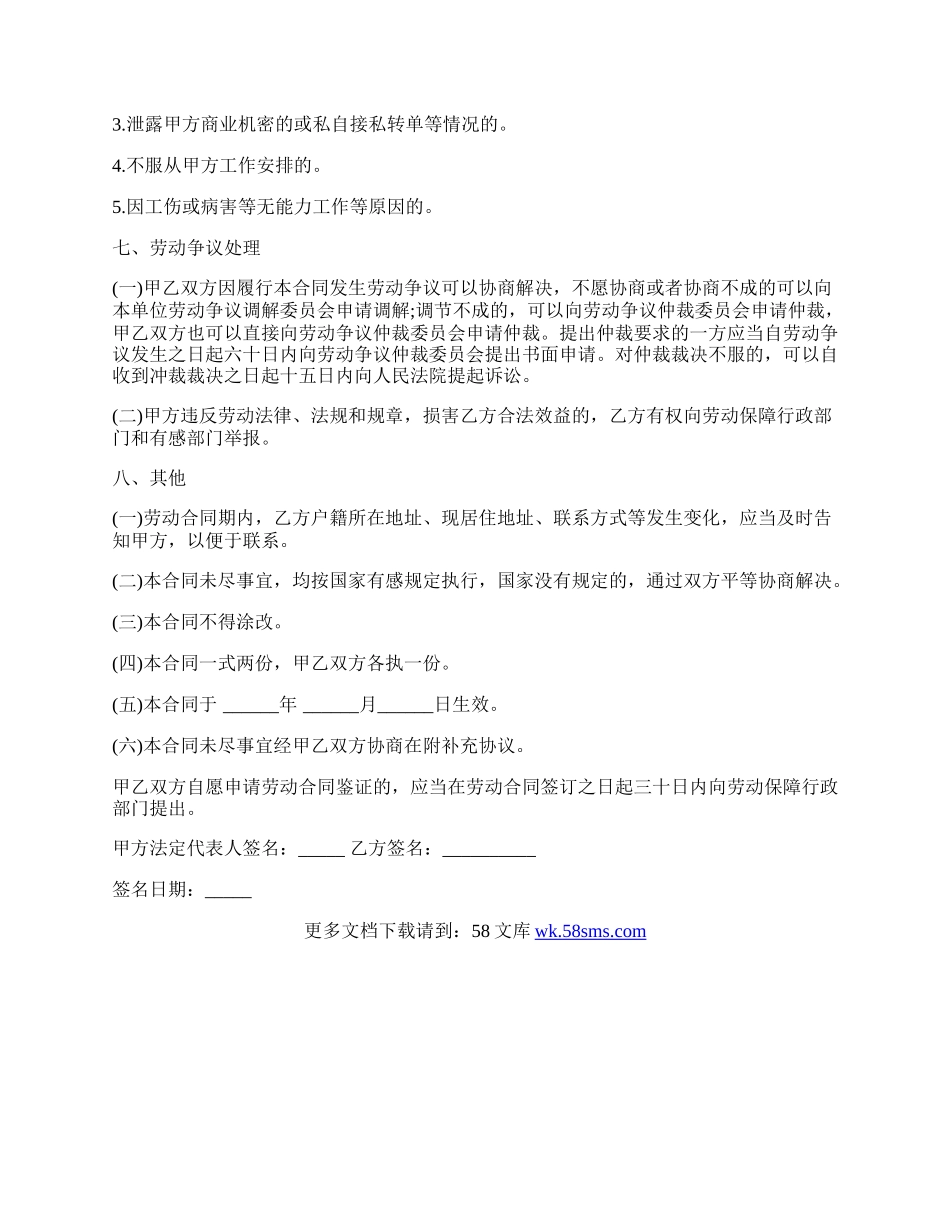 3.泄露甲方商业机密的或私自接私转单等情况的。

4.不服从甲方工作安排的。

5.因工伤或病害等无能力工作等原因的。

七、劳动争议处理

(一)甲乙双方因履行本合同发生劳动争议可以协商解决，不愿协商或者协商不成的可以向本单位劳动争议调解委员会申请调解;调节不成的，可以向劳动争议仲裁委员会申请仲裁，甲乙双方也可以直接向劳动争议仲裁委员会申请仲裁。提出仲裁要求的一方应当自劳动争议发生之日起六十日内向劳动争议仲裁委员会提出书面申请。对仲裁裁决不服的，可以自收到冲裁裁决之日起十五日内向人民法院提起诉讼。

(二)甲方违反劳动法律、法规和规章，损害乙方合法效益的，乙方有权向劳动保障行政部门和有感部门举报。

八、其他

(一)劳动合同期内，乙方户籍所在地址、现居住地址、联系方式等发生变化，应当及时告知甲方，以便于联系。

(二)本合同未尽事宜，均按国家有感规定执行，国家没有规定的，通过双方平等协商解决。

(三)本合同不得涂改。

(四)本合同一式两份，甲乙双方各执一份。

(五)本合同于 ______年 ______月______日生效。

(六)本合同未尽事宜经甲乙双方协商在附补充协议。

甲乙双方自愿申请劳动合同鉴证的，应当在劳动合同签订之日起三十日内向劳动保障行政部门提出。

甲方法定代表人签名：_____ 乙方签名：__________

签名日期：_____

更多文档下载请到：58 文库 wk.58sms.com